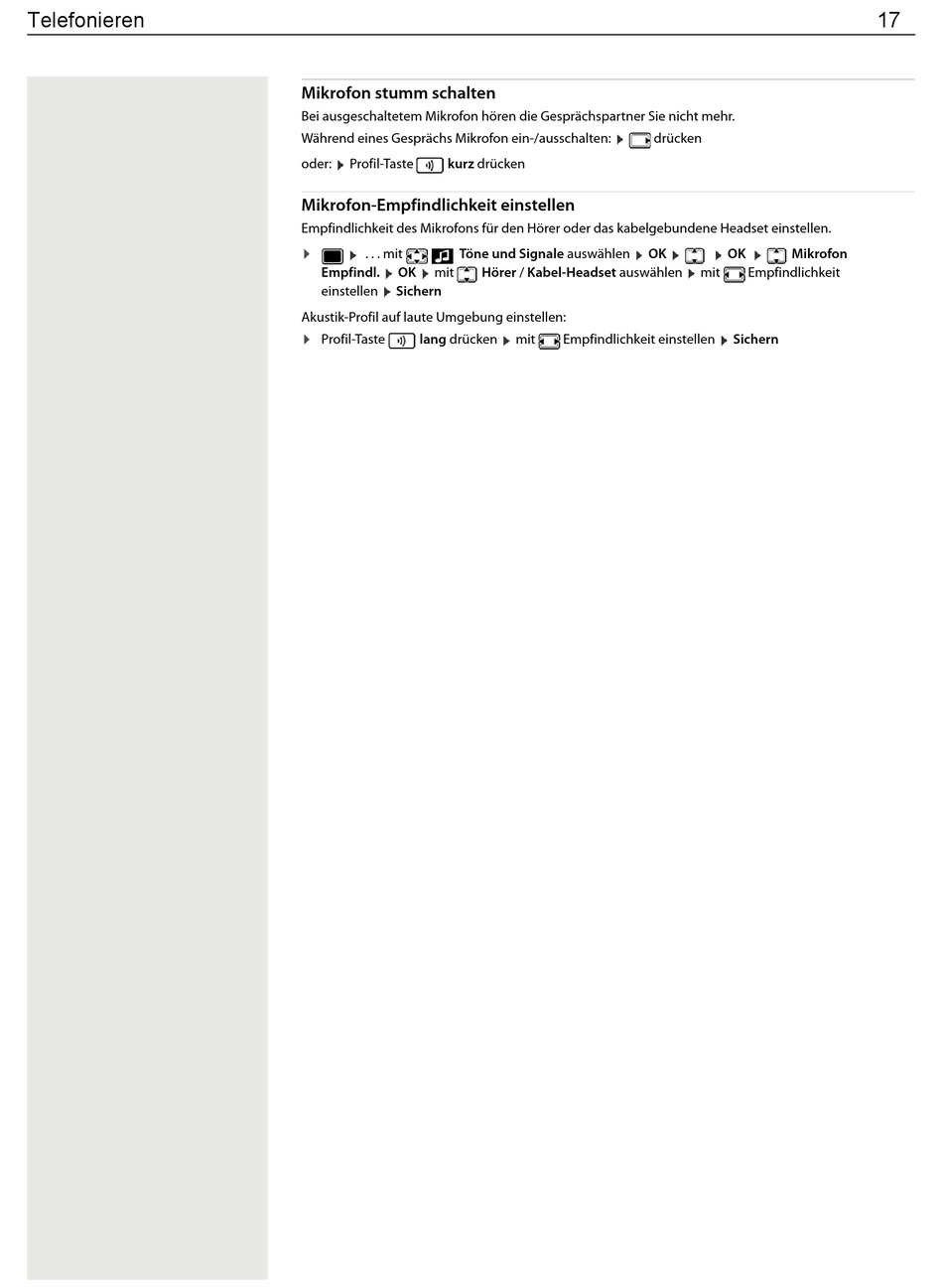 Telefonieren 17

Mikrofon stumm schalten

Bei ausgeschaltetem Mikrofon hören die Gesprächspartner Sie nicht mehr.

Während eines Gesprächs Mikrofon ein-/ausschalten: ▶ drücken

oder: ▶ Profil-Taste kurz drücken

Mikrofon-Empfindlichkeit einstellen

Empfindlichkeit des Mikrofons für den Hörer oder das kabelgebundene Headset einstellen.

▶ ▶ . . . mit Töne und Signale auswählen ▶ OK ▶ ▶ OK ▶ Mikrofon Empfindl. ▶ OK ▶ mit Hörer / Kabel-Headset auswählen ▶ mit Empfindlichkeit einstellen ▶ Sichern

Akustik-Profil auf laute Umgebung einstellen:

▶ Profil-Taste lang drücken ▶ mit Empfindlichkeit einstellen ▶ Sichern